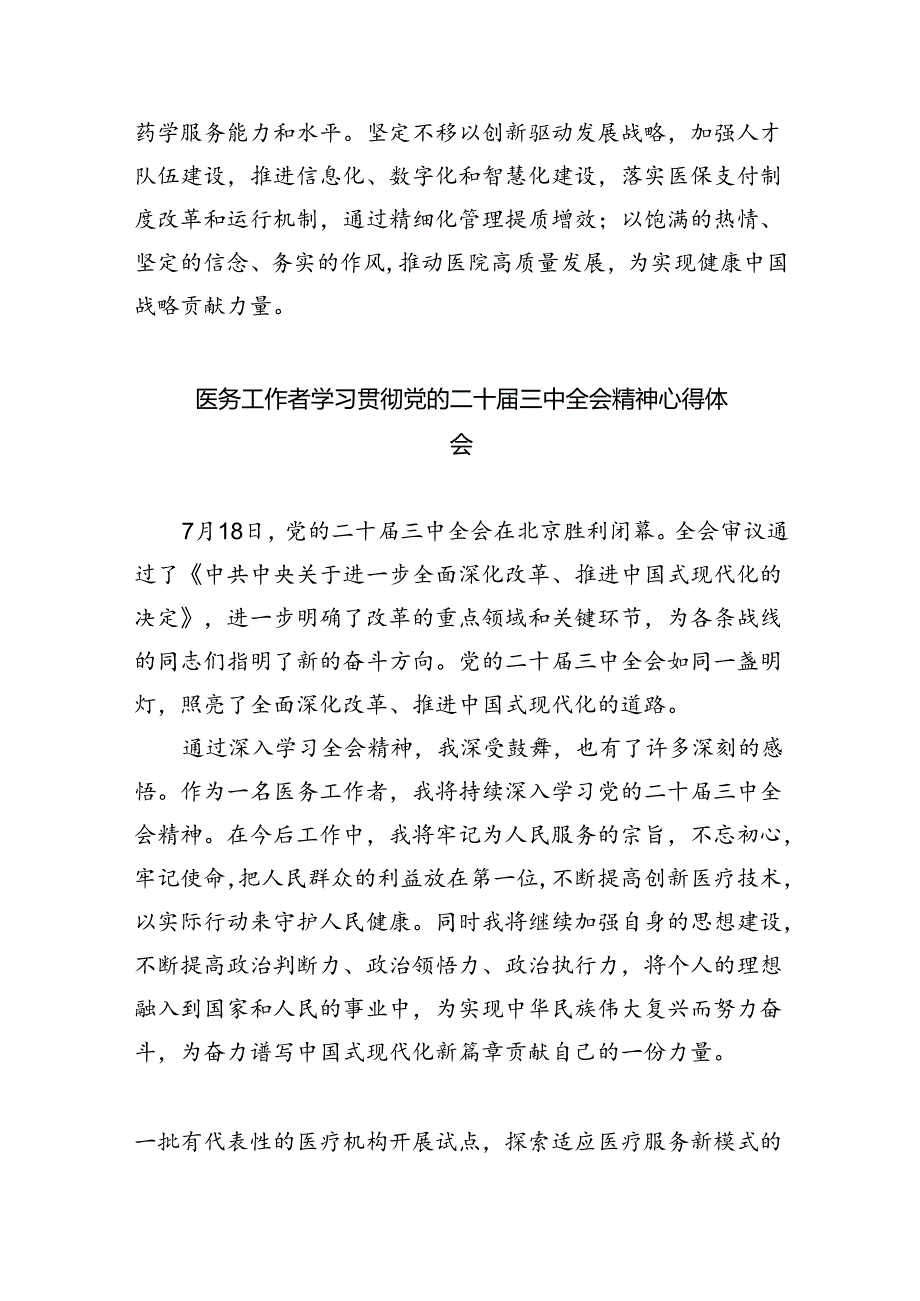 药学服务能力和水平。坚定不移以创新驱动发展战略，加强人才队伍建设，推进信息化、数字化和智慧化建设，落实医保支付制度改革和运行机制，通过精细化管理提质增效；以饱满的热情、坚定的信念、务实的作风，推动医院高质量发展，为实现健康中国战略贡献力量。

医务工作者学习贯彻党的二十届三中全会精神心得体会

7月18日，党的二十届三中全会在北京胜利闭幕。全会审议通过了《中共中央关于进一步全面深化改革、推进中国式现代化的决定》，进一步明确了改革的重点领域和关键环节，为各条战线的同志们指明了新的奋斗方向。党的二十届三中全会如同一盏明灯，照亮了全面深化改革、推进中国式现代化的道路。

通过深入学习全会精神，我深受鼓舞，也有了许多深刻的感悟。作为一名医务工作者，我将持续深入学习党的二十届三中全会精神。在今后工作中，我将牢记为人民服务的宗旨，不忘初心，牢记使命，把人民群众的利益放在第一位，不断提高创新医疗技术，以实际行动来守护人民健康。同时我将继续加强自身的思想建设，不断提高政治判断力、政治领悟力、政治执行力，将个人的理想融入到国家和人民的事业中，为实现中华民族伟大复兴而努力奋斗，为奋力谱写中国式现代化新篇章贡献自己的一份力量。

一批有代表性的医疗机构开展试点，探索适应医疗服务新模式的